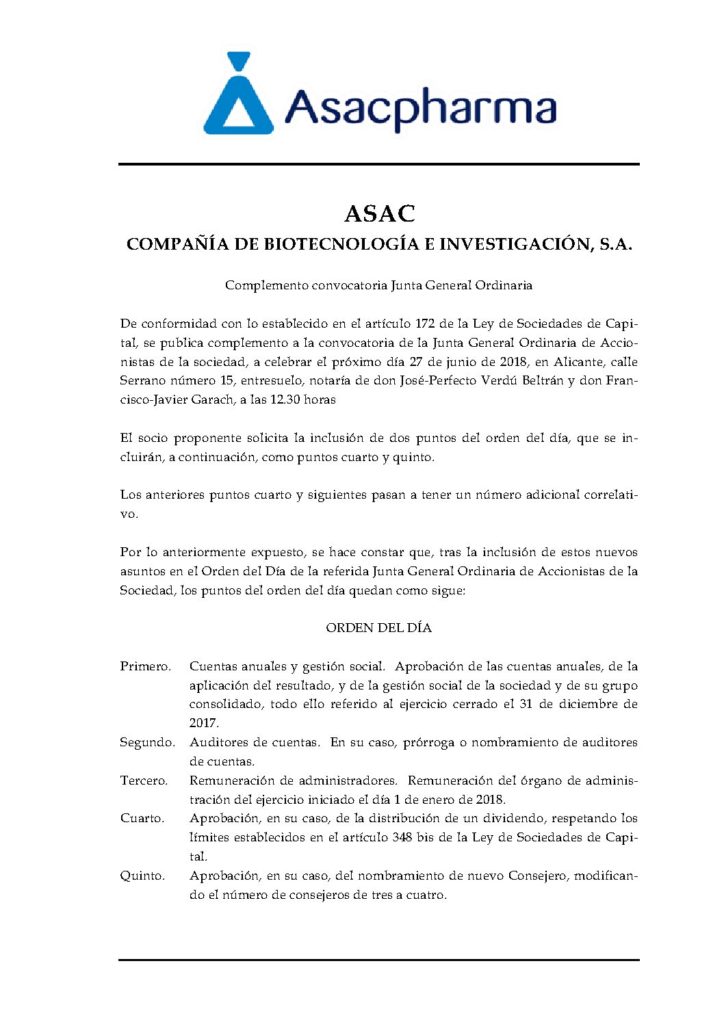 Asacpharma

ASAC
COMPAÑÍA DE BIOTECNOLOGÍA E INVESTIGACIÓN, S.A.

Complemento convocatoria Junta General Ordinaria

De conformidad con lo establecido en el artículo 172 de la Ley de Sociedades de Capital, se publica complemento a la convocatoria de la Junta General Ordinaria de Accionistas de la sociedad, a celebrar el próximo día 27 de junio de 2018, en Alicante, calle Serrano número 15, entresuelo, notaría de don José-Perfecto Verdú Beltrán y don Francisco-Javier Garach, a las 12.30 horas

El socio proponente solicita la inclusión de dos puntos del orden del día, que se incluirán, a continuación, como puntos cuarto y quinto.

Los anteriores puntos cuarto y siguientes pasan a tener un número adicional correlativo.

Por lo anteriormente expuesto, se hace constar que, tras la inclusión de estos nuevos asuntos en el Orden del Día de la referida Junta General Ordinaria de Accionistas de la Sociedad, los puntos del orden del día quedan como sigue:

ORDEN DEL DÍA

Primero. Cuentas anuales y gestión social. Aprobación de las cuentas anuales, de la aplicación del resultado, y de la gestión social de la sociedad y de su grupo consolidado, todo ello referido al ejercicio cerrado el 31 de diciembre de 2017.

Segundo. Auditores de cuentas. En su caso, prórroga o nombramiento de auditores de cuentas.

Tercero. Remuneración de administradores. Remuneración del órgano de administración del ejercicio iniciado el día 1 de enero de 2018.

Cuarto. Aprobación, en su caso, de la distribución de un dividendo, respetando los límites establecidos en el artículo 348 bis de la Ley de Sociedades de Capital.

Quinto. Aprobación, en su caso, del nombramiento de nuevo Consejero, modificando el número de consejeros de tres a cuatro.